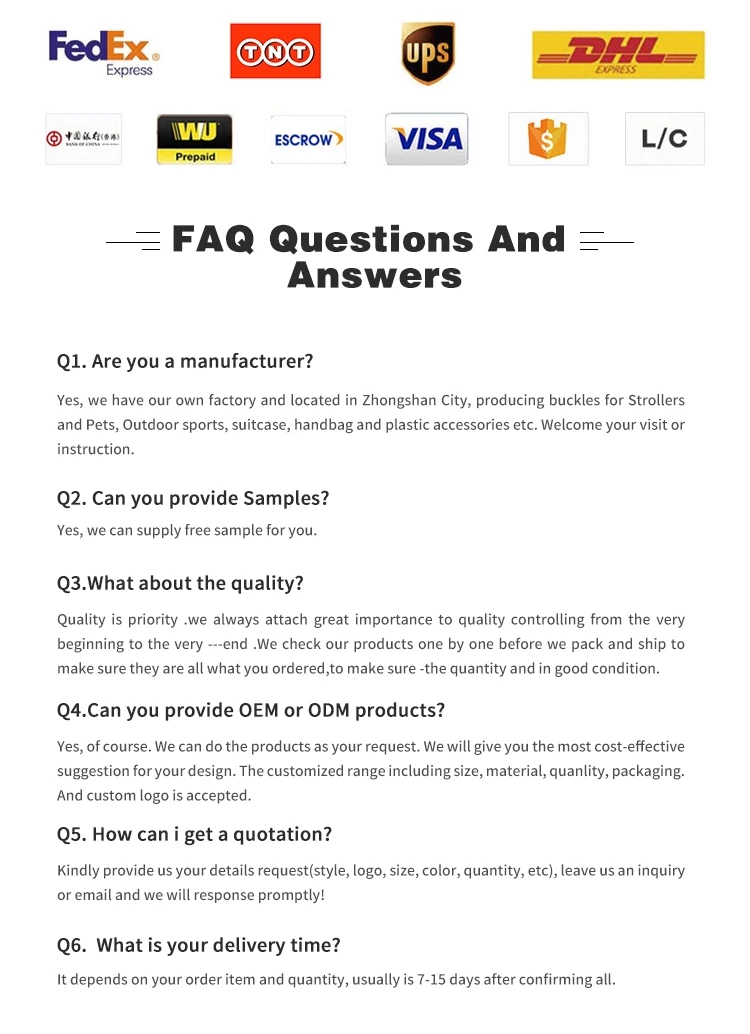 FedEx Express

TNT

UPS

DHL EXPRESS

中国银行(香港) BANK OF CHINA

WU Prepaid

ESCROW

VISA

$

L/C

FAQ Questions And Answers

Q1. Are you a manufacturer?

Yes, we have our own factory and located in Zhongshan City, producing buckles for Strollers and Pets, Outdoor sports, suitcase, handbag and plastic accessories etc. Welcome your visit or instruction.

Q2. Can you provide Samples?

Yes, we can supply free sample for you.

Q3.What about the quality?

Quality is priority .we always attach great importance to quality controlling from the very beginning to the very ---end .We check our products one by one before we pack and ship to make sure they are all what you ordered,to make sure -the quantity and in good condition.

Q4.Can you provide OEM or ODM products?

Yes, of course. We can do the products as your request. We will give you the most cost-effective suggestion for your design. The customized range including size, material, quanlity, packaging. And custom logo is accepted.

Q5. How can i get a quotation?

Kindly provide us your details request(style, logo, size, color, quantity, etc), leave us an inquiry or email and we will response promptly!

Q6. What is your delivery time?

It depends on your order item and quantity, usually is 7-15 days after confirming all.